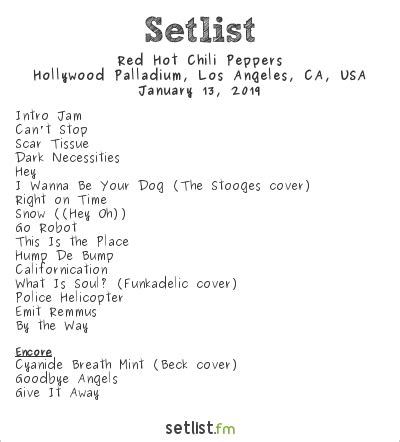 Setlist

Red Hot Chili Peppers
Hollywood Palladium, Los Angeles, CA, USA
January 13, 2019

Intro Jam
Can't Stop
Scar Tissue
Dark Necessities
Hey
I Wanna Be Your Dog (The Stooges cover)
Right on Time
Snow ((Hey Oh))
Go Robot
This Is the Place
Hump De Bump
Californication
What Is Soul? (Funkadelic cover)
Police Helicopter
Emit Remmus
By the Way

Encore
Cyanide Breath Mint (Beck cover)
Goodbye Angels
Give It Away

setlist.fm